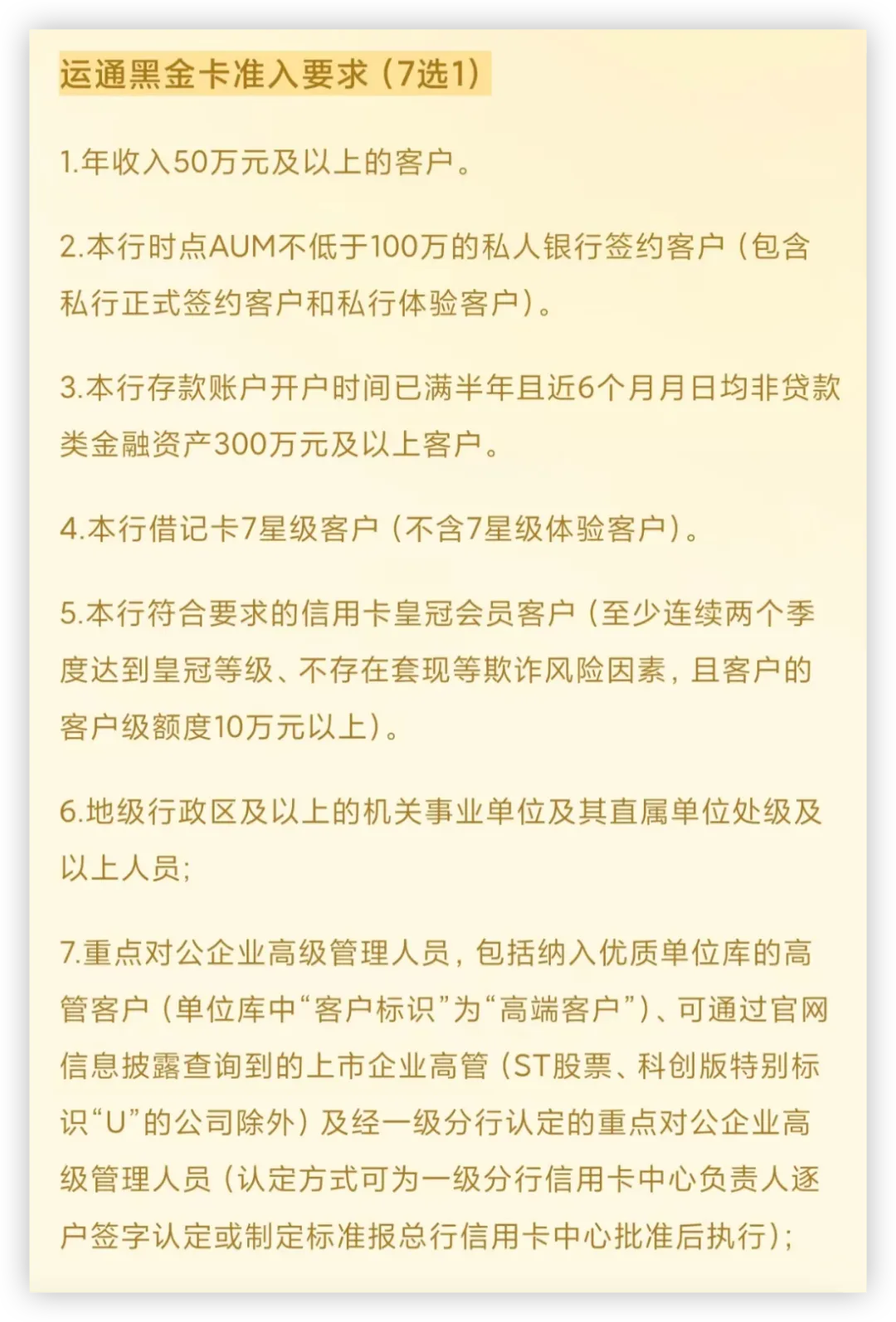 运通黑金卡准入要求（7选1）

1.年收入50万元及以上的客户。

2.本行时点AUM不低于100万的私人银行签约客户（包含私行正式签约客户和私行体验客户）。

3.本行存款账户开户时间已满半年且近6个月月日均非贷款类金融资产300万元及以上客户。

4.本行借记卡7星级客户（不含7星级体验客户）。

5.本行符合要求的信用卡皇冠会员客户（至少连续两个季度达到皇冠等级、不存在套现等欺诈风险因素，且客户的客户级额度10万元以上）。

6.地级行政区及以上的机关事业单位及其直属单位处级及以上人员；

7.重点对公企业高级管理人员，包括纳入优质单位库的高管客户（单位库中“客户标识”为“高端客户”）、可通过官网信息披露查询到的上市企业高管（ST股票、科创版特别标识“U”的公司除外）及经一级分行认定的重点对公企业高级管理人员（认定方式可为一级分行信用卡中心负责人逐户签字认定或制定标准报总行信用卡中心批准后执行）；